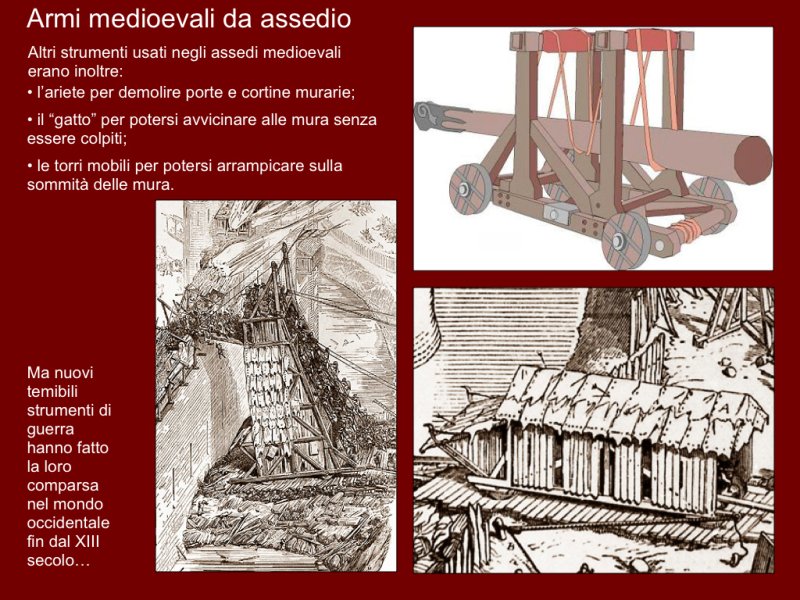 Armi medioevali da assedio

Altri strumenti usati negli assedi medioevali erano inoltre:

• l'ariete per demolire porte e cortine murarie;

• il "gatto" per potersi avvicinare alle mura senza essere colpiti;

• le torri mobili per potersi arrampicare sulla sommità delle mura.

Ma nuovi temibili strumenti di guerra hanno fatto la loro comparsa nel mondo occidentale fin dal XIII secolo…